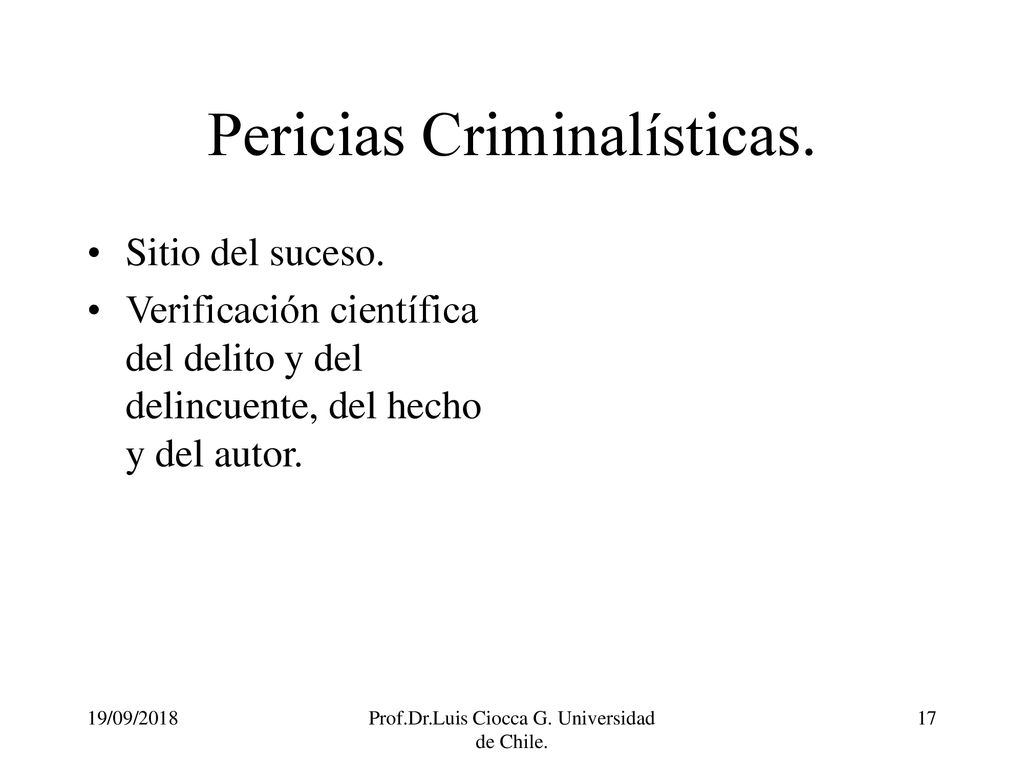 Pericias Criminalísticas.

• Sitio del suceso.

• Verificación científica del delito y del delincuente, del hecho y del autor.

19/09/2018

Prof.Dr.Luis Ciocca G. Universidad de Chile.

17